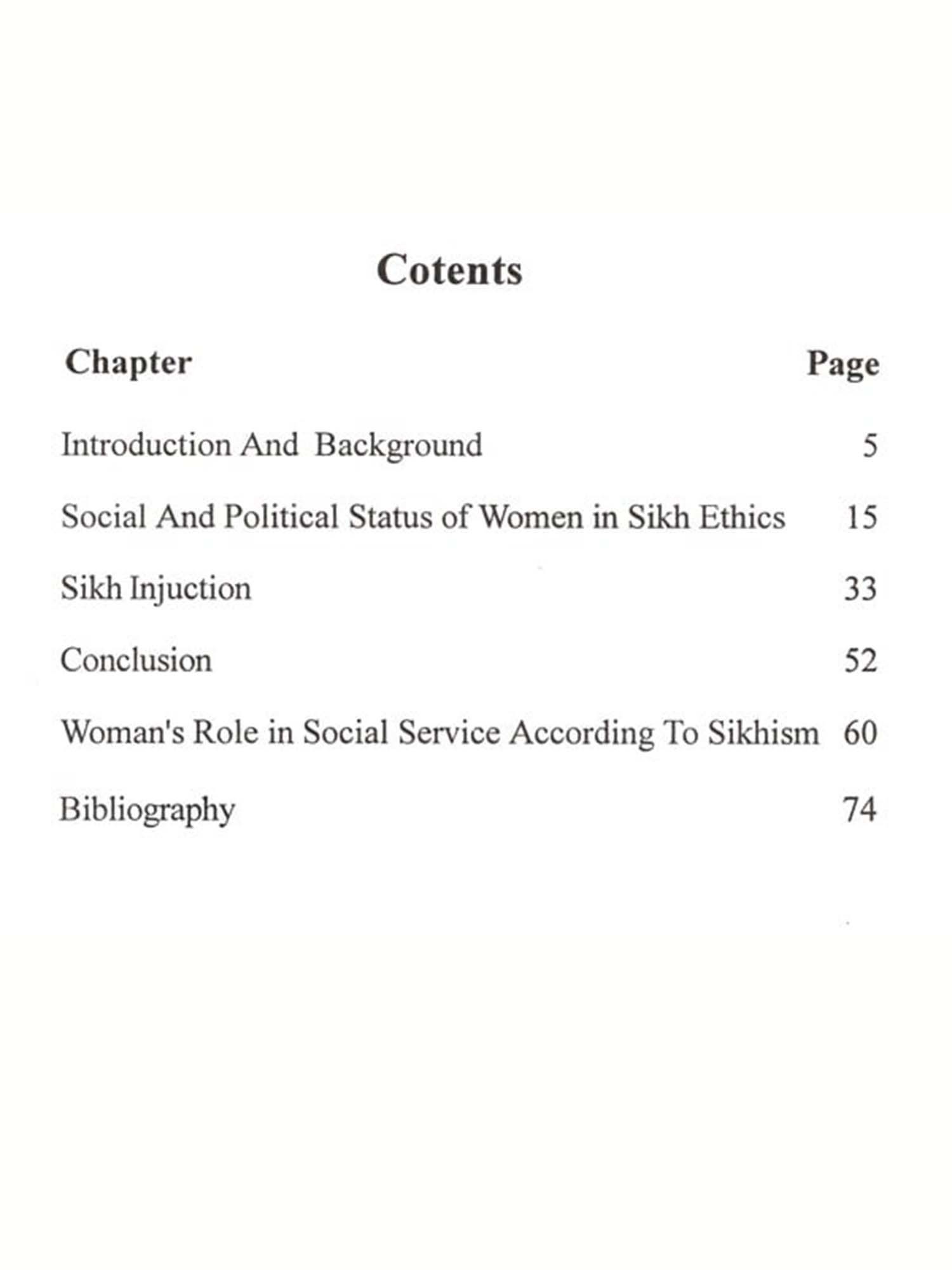 Cotents

| Chapter | Page |
|---|---|
| Introduction And Background | 5 |
| Social And Political Status of Women in Sikh Ethics | 15 |
| Sikh Injuction | 33 |
| Conclusion | 52 |
| Woman's Role in Social Service According To Sikhism | 60 |
| Bibliography | 74 |